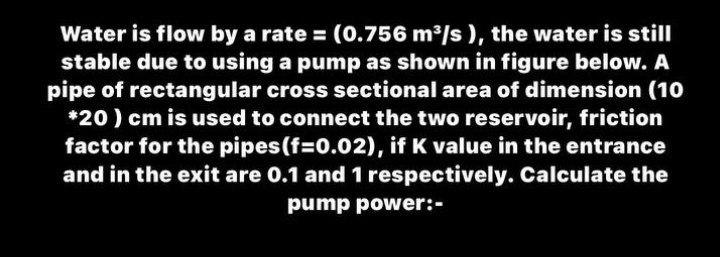 Water is flow by a rate = (0.756 $m^3/s$ ), the water is still stable due to using a pump as shown in figure below. A pipe of rectangular cross sectional area of dimension (10 *20 ) cm is used to connect the two reservoir, friction factor for the pipes(f=0.02), if K value in the entrance and in the exit are 0.1 and 1 respectively. Calculate the pump power:-